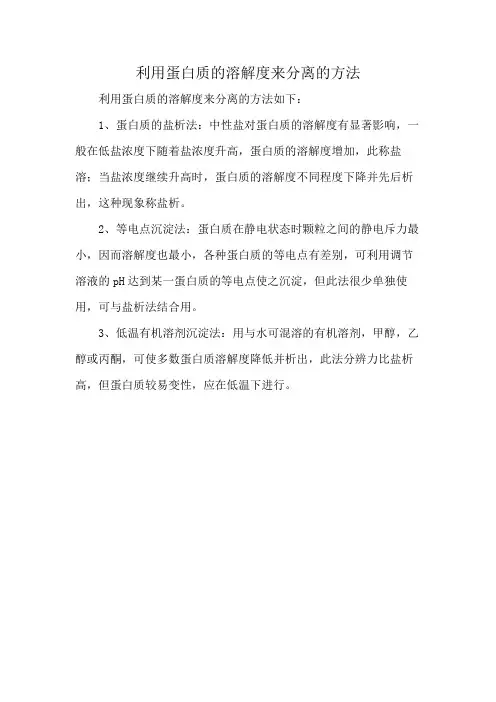 利用蛋白质的溶解度来分离的方法

利用蛋白质的溶解度来分离的方法如下：

1、蛋白质的盐析法：中性盐对蛋白质的溶解度有显著影响，一般在低盐浓度下随着盐浓度升高，蛋白质的溶解度增加，此称盐溶；当盐浓度继续升高时，蛋白质的溶解度不同程度下降并先后析出，这种现象称盐析。

2、等电点沉淀法：蛋白质在静电状态时颗粒之间的静电斥力最小，因而溶解度也最小，各种蛋白质的等电点有差别，可利用调节溶液的pH达到某一蛋白质的等电点使之沉淀，但此法很少单独使用，可与盐析法结合用。

3、低温有机溶剂沉淀法：用与水可混溶的有机溶剂，甲醇，乙醇或丙酮，可使多数蛋白质溶解度降低并析出，此法分辨力比盐析高，但蛋白质较易变性，应在低温下进行。